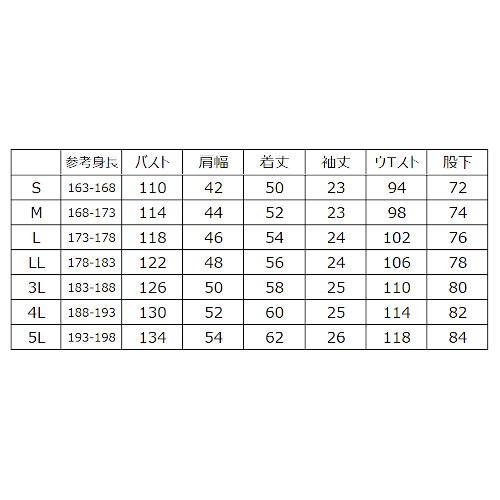 |  | 参考身長 | バスト | 肩幅 | 着丈 | 袖丈 | ウエスト | 股下 |
|---|---|---|---|---|---|---|---|
| S | 163-168 | 110 | 42 | 50 | 23 | 94 | 72 |
| M | 168-173 | 114 | 44 | 52 | 23 | 98 | 74 |
| L | 173-178 | 118 | 46 | 54 | 24 | 102 | 76 |
| LL | 178-183 | 122 | 48 | 56 | 24 | 106 | 78 |
| 3L | 183-188 | 126 | 50 | 58 | 25 | 110 | 80 |
| 4L | 188-193 | 130 | 52 | 60 | 25 | 114 | 82 |
| 5L | 193-198 | 134 | 54 | 62 | 26 | 118 | 84 |